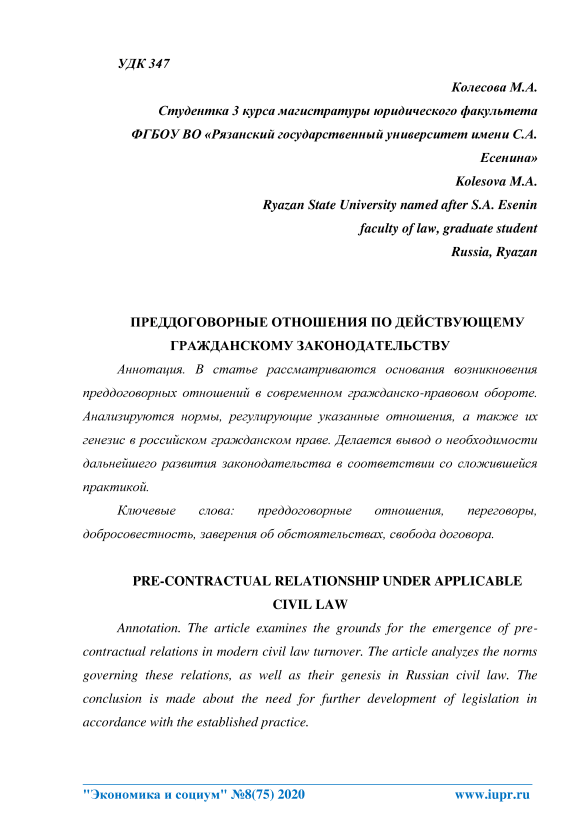 УДК 347

Колесова М.А.
Студентка 3 курса магистратуры юридического факультета
ФГБОУ ВО «Рязанский государственный университет имени С.А. Есенина»
Kolesova M.A.
Ryazan State University named after S.A. Esenin
faculty of law, graduate student
Russia, Ryazan

ПРЕДДОГОВОРНЫЕ ОТНОШЕНИЯ ПО ДЕЙСТВУЮЩЕМУ ГРАЖДАНСКОМУ ЗАКОНОДАТЕЛЬСТВУ

Аннотация. В статье рассматриваются основания возникновения преддоговорных отношений в современном гражданско-правовом обороте. Анализируются нормы, регулирующие указанные отношения, а также их генезис в российском гражданском праве. Делается вывод о необходимости дальнейшего развития законодательства в соответствии со сложившейся практикой.

Ключевые слова: преддоговорные отношения, переговоры, добросовестность, заверения об обстоятельствах, свобода договора.

PRE-CONTRACTUAL RELATIONSHIP UNDER APPLICABLE CIVIL LAW

Annotation. The article examines the grounds for the emergence of pre-contractual relations in modern civil law turnover. The article analyzes the norms governing these relations, as well as their genesis in Russian civil law. The conclusion is made about the need for further development of legislation in accordance with the established practice.

"Экономика и социум" №8(75) 2020 www.iupr.ru